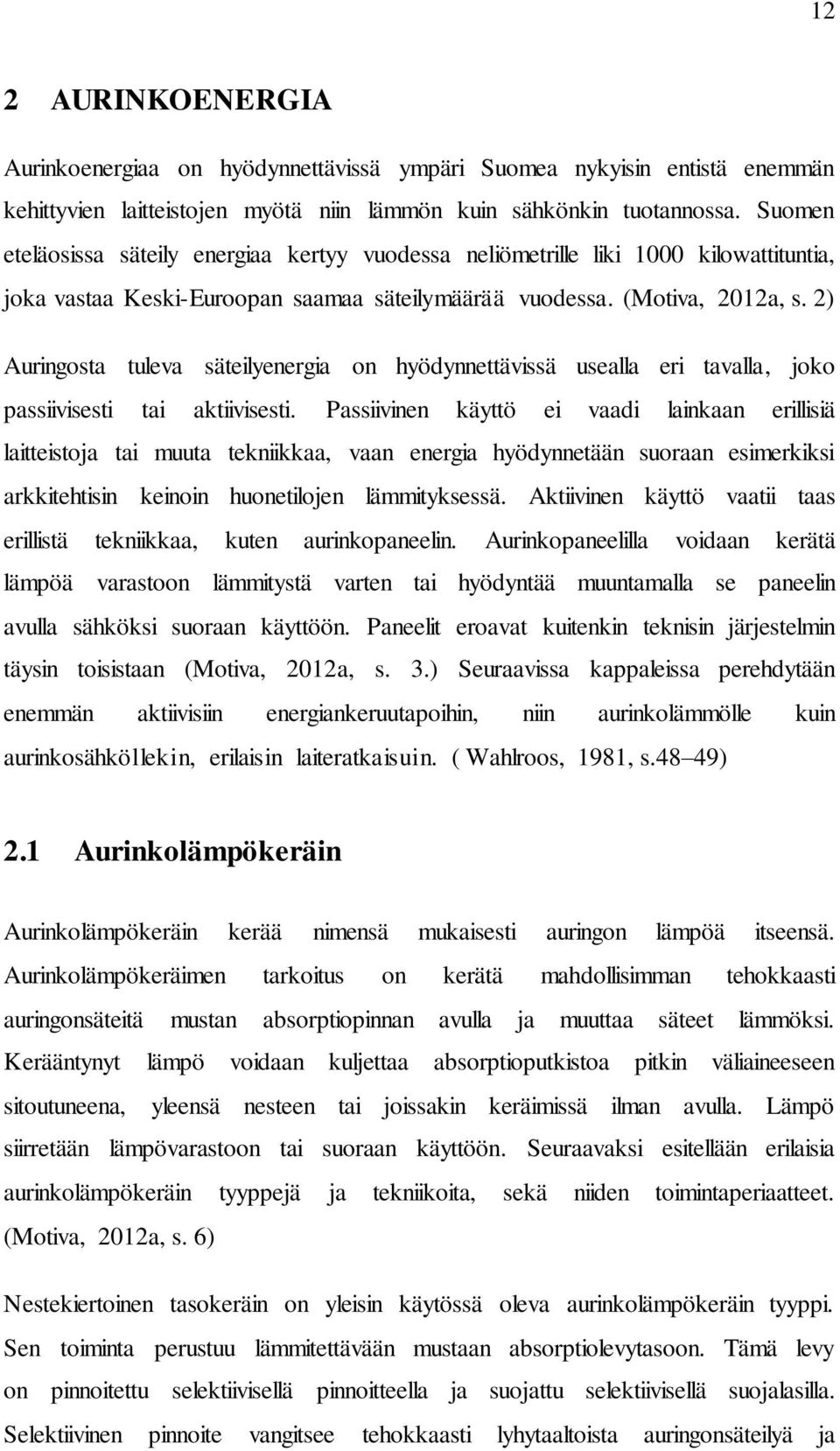 12

2 AURINKOENERGIA

Aurinkoenergiaa on hyödynnettävissä ympäri Suomea nykyisin entistä enemmän kehittyvien laitteistojen myötä niin lämmön kuin sähkönkin tuotannossa. Suomen eteläosissa säteily energiaa kertyy vuodessa neliömetrille liki 1000 kilowattituntia, joka vastaa Keski-Euroopan saamaa säteilymäärää vuodessa. (Motiva, 2012a, s. 2)

Auringosta tuleva säteilyenergia on hyödynnettävissä usealla eri tavalla, joko passiivisesti tai aktiivisesti. Passiivinen käyttö ei vaadi lainkaan erillisiä laitteistoja tai muuta tekniikkaa, vaan energia hyödynnetään suoraan esimerkiksi arkkitehtisin keinoin huonetilojen lämmityksessä. Aktiivinen käyttö vaatii taas erillistä tekniikkaa, kuten aurinkopaneelin. Aurinkopaneelilla voidaan kerätä lämpöä varastoon lämmitystä varten tai hyödyntää muuntamalla se paneelin avulla sähköksi suoraan käyttöön. Paneelit eroavat kuitenkin teknisin järjestelmin täysin toisistaan (Motiva, 2012a, s. 3.) Seuraavissa kappaleissa perehdytään enemmän aktiivisiin energiankeruutapoihin, niin aurinkolämmölle kuin aurinkosähköllekin, erilaisin laiteratkaisuin. ( Wahlroos, 1981, s.48–49)

2.1 Aurinkolämpökeräin

Aurinkolämpökeräin kerää nimensä mukaisesti auringon lämpöä itseensä. Aurinkolämpökeräimen tarkoitus on kerätä mahdollisimman tehokkaasti auringonsäteitä mustan absorptiopinnan avulla ja muuttaa säteet lämmöksi. Kerääntynyt lämpö voidaan kuljettaa absorptioputkistoa pitkin väliaineeseen sitoutuneena, yleensä nesteen tai joissakin keräimissä ilman avulla. Lämpö siirretään lämpövarastoon tai suoraan käyttöön. Seuraavaksi esitellään erilaisia aurinkolämpökeräin tyyppejä ja tekniikoita, sekä niiden toimintaperiaatteet. (Motiva, 2012a, s. 6)

Nestekiertoinen tasokeräin on yleisin käytössä oleva aurinkolämpökeräin tyyppi. Sen toiminta perustuu lämmitettävään mustaan absorptiolevytasoon. Tämä levy on pinnoitettu selektiivisellä pinnoitteella ja suojattu selektiivisellä suojalasilla. Selektiivinen pinnoite vangitsee tehokkaasti lyhytaaltoista auringonsäteilyä ja